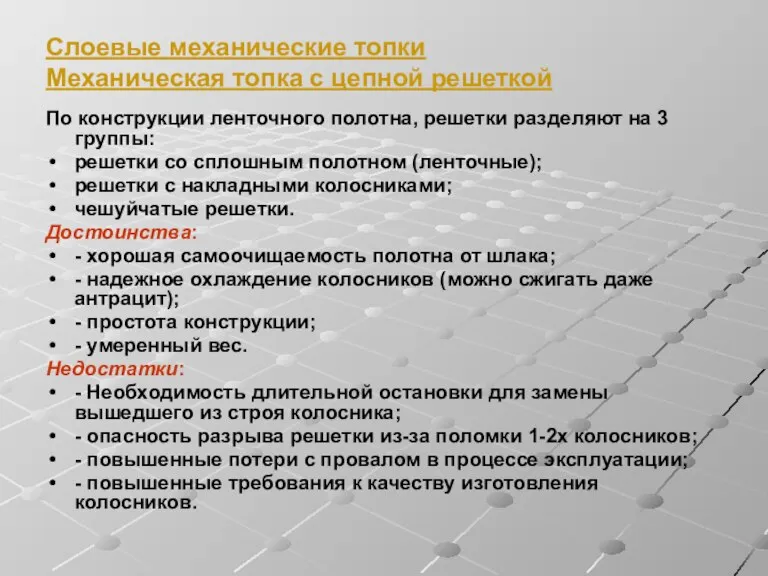 Слоевые механические топки
Механическая топка с цепной решеткой

По конструкции ленточного полотна, решетки разделяют на 3 группы:
• решетки со сплошным полотном (ленточные);
• решетки с накладными колосниками;
• чешуйчатые решетки.
Достоинства:
• - хорошая самоочищаемость полотна от шлака;
• - надежное охлаждение колосников (можно сжигать даже антрацит);
• - простота конструкции;
• - умеренный вес.
Недостатки:
• - Необходимость длительной остановки для замены вышедшего из строя колосника;
• - опасность разрыва решетки из-за поломки 1-2х колосников;
• - повышенные потери с провалом в процессе эксплуатации;
• - повышенные требования к качеству изготовления колосников.